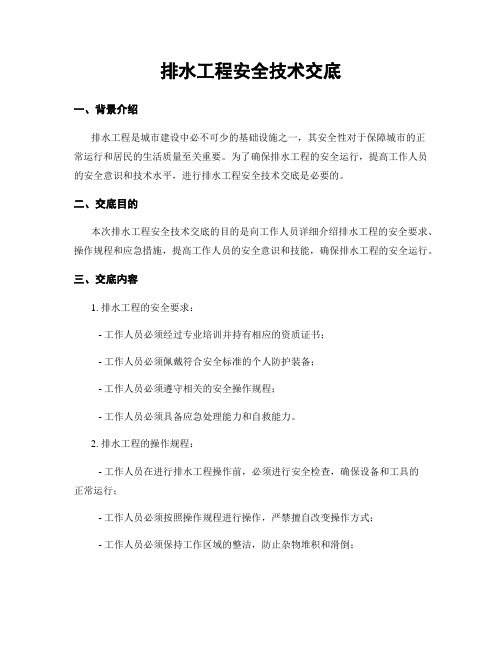 排水工程安全技术交底

一、背景介绍

排水工程是城市建设中必不可少的基础设施之一，其安全性对于保障城市的正常运行和居民的生活质量至关重要。为了确保排水工程的安全运行，提高工作人员的安全意识和技术水平，进行排水工程安全技术交底是必要的。

二、交底目的

本次排水工程安全技术交底的目的是向工作人员详细介绍排水工程的安全要求、操作规程和应急措施，提高工作人员的安全意识和技能，确保排水工程的安全运行。

三、交底内容

1. 排水工程的安全要求：

- 工作人员必须经过专业培训并持有相应的资质证书；

- 工作人员必须佩戴符合安全标准的个人防护装备；

- 工作人员必须遵守相关的安全操作规程；

- 工作人员必须具备应急处理能力和自救能力。

2. 排水工程的操作规程：

- 工作人员在进行排水工程操作前，必须进行安全检查，确保设备和工具的正常运行；

- 工作人员必须按照操作规程进行操作，严禁擅自改变操作方式；

- 工作人员必须保持工作区域的整洁，防止杂物堆积和滑倒；